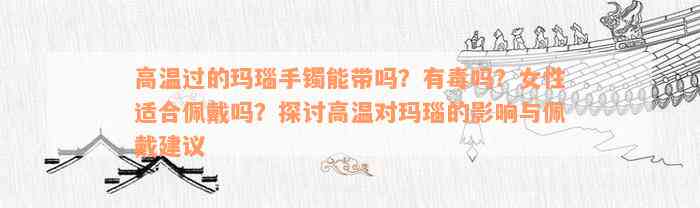 高温过的玛瑙手镯能带吗？有毒吗？女性适合佩戴吗？探讨高温对玛瑙的影响与佩戴建议